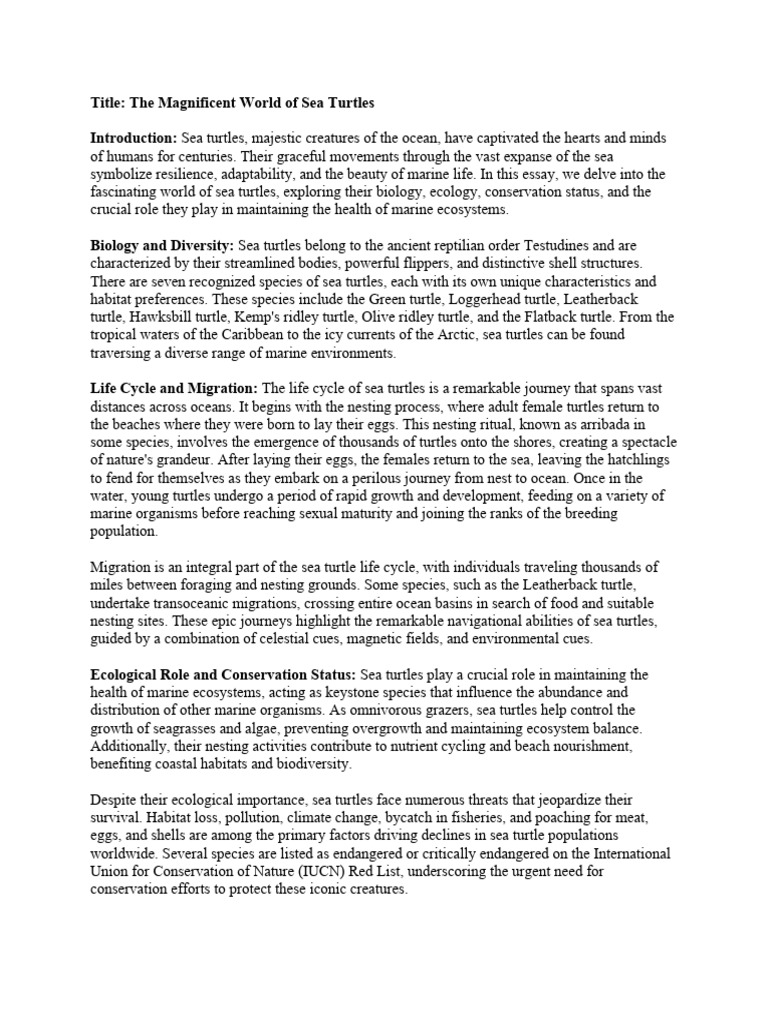 Title: The Magnificent World of Sea Turtles

Introduction: Sea turtles, majestic creatures of the ocean, have captivated the hearts and minds of humans for centuries. Their graceful movements through the vast expanse of the sea symbolize resilience, adaptability, and the beauty of marine life. In this essay, we delve into the fascinating world of sea turtles, exploring their biology, ecology, conservation status, and the crucial role they play in maintaining the health of marine ecosystems.

Biology and Diversity: Sea turtles belong to the ancient reptilian order Testudines and are characterized by their streamlined bodies, powerful flippers, and distinctive shell structures. There are seven recognized species of sea turtles, each with its own unique characteristics and habitat preferences. These species include the Green turtle, Loggerhead turtle, Leatherback turtle, Hawksbill turtle, Kemp's ridley turtle, Olive ridley turtle, and the Flatback turtle. From the tropical waters of the Caribbean to the icy currents of the Arctic, sea turtles can be found traversing a diverse range of marine environments.

Life Cycle and Migration: The life cycle of sea turtles is a remarkable journey that spans vast distances across oceans. It begins with the nesting process, where adult female turtles return to the beaches where they were born to lay their eggs. This nesting ritual, known as arribada in some species, involves the emergence of thousands of turtles onto the shores, creating a spectacle of nature's grandeur. After laying their eggs, the females return to the sea, leaving the hatchlings to fend for themselves as they embark on a perilous journey from nest to ocean. Once in the water, young turtles undergo a period of rapid growth and development, feeding on a variety of marine organisms before reaching sexual maturity and joining the ranks of the breeding population.

Migration is an integral part of the sea turtle life cycle, with individuals traveling thousands of miles between foraging and nesting grounds. Some species, such as the Leatherback turtle, undertake transoceanic migrations, crossing entire ocean basins in search of food and suitable nesting sites. These epic journeys highlight the remarkable navigational abilities of sea turtles, guided by a combination of celestial cues, magnetic fields, and environmental cues.

Ecological Role and Conservation Status: Sea turtles play a crucial role in maintaining the health of marine ecosystems, acting as keystone species that influence the abundance and distribution of other marine organisms. As omnivorous grazers, sea turtles help control the growth of seagrasses and algae, preventing overgrowth and maintaining ecosystem balance. Additionally, their nesting activities contribute to nutrient cycling and beach nourishment, benefiting coastal habitats and biodiversity.

Despite their ecological importance, sea turtles face numerous threats that jeopardize their survival. Habitat loss, pollution, climate change, bycatch in fisheries, and poaching for meat, eggs, and shells are among the primary factors driving declines in sea turtle populations worldwide. Several species are listed as endangered or critically endangered on the International Union for Conservation of Nature (IUCN) Red List, underscoring the urgent need for conservation efforts to protect these iconic creatures.